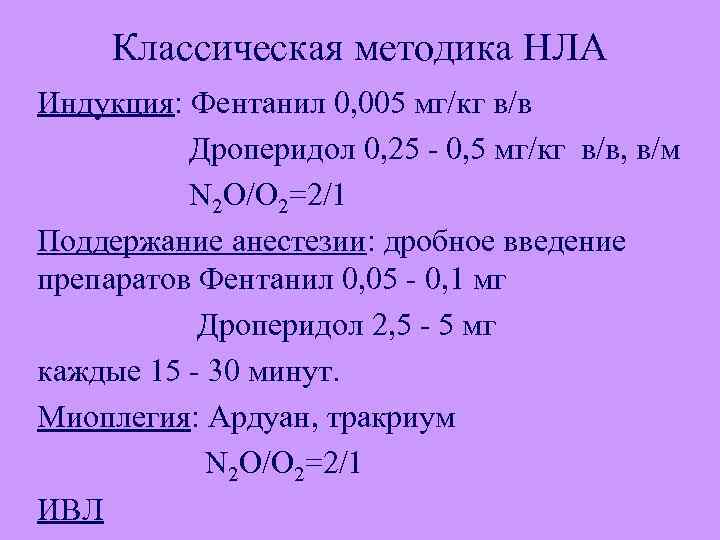 Классическая методика НЛА

Индукция: Фентанил 0,005 мг/кг в/в

Дроперидол 0,25 - 0,5 мг/кг в/в, в/м

$N_2O/O_2=2/1$

Поддержание анестезии: дробное введение препаратов Фентанил 0,05 - 0,1 мг

Дроперидол 2,5 - 5 мг

каждые 15 - 30 минут.

Миоплегия: Ардуан, тракриум

$N_2O/O_2=2/1$

ИВЛ